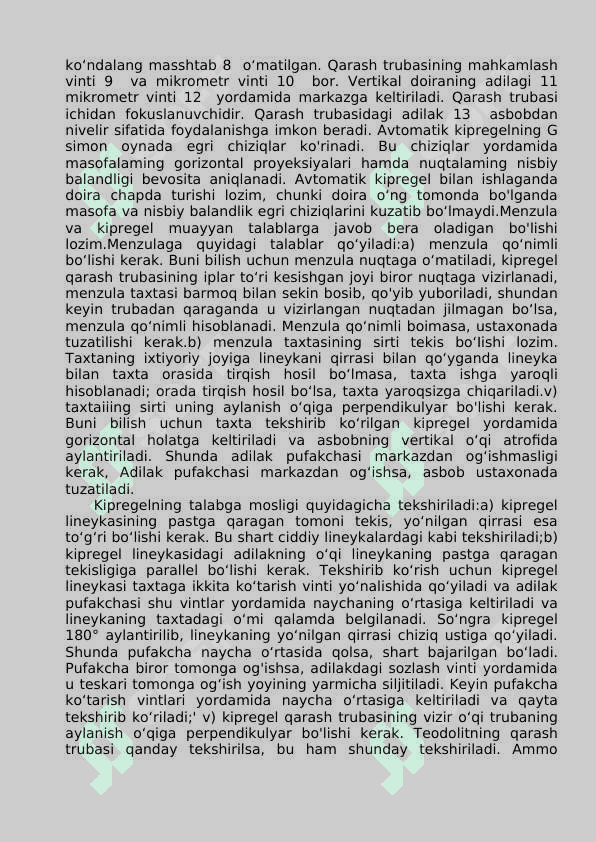 ko‘ndalang masshtab 8 o‘matilgan. Qarash trubasining mahkamlash vinti 9 va mikrometr vinti 10 bor. Vertikal doiraning adilagi 11 mikrometr vinti 12 yordamida markazga keltiriladi. Qarash trubasi ichidan fokuslanuvchidir. Qarash trubasidagi adilak 13 asbobdan nivelir sifatida foydalanishga imkon beradi. Avtomatik kipregelning G simon oynada egri chiziqlar ko'rinadi. Bu chiziqlar yordamida masofalaming gorizontal proyeksiyalari hamda nuqtalaming nisbiy balandligi bevosita aniqlanadi. Avtomatik kipregel bilan ishlaganda doira chapda turishi lozim, chunki doira o‘ng tomonda bo'lganda masofa va nisbiy balandlik egri chiziqlarini kuzatib bo‘lmaydi.Menzula va kipregel muayyan talablarga javob bera oladigan bo'lishi lozim.Menzulaga quyidagi talablar qo‘yiladi:a) menzula qo‘nimli bo‘lishi kerak. Buni bilish uchun menzula nuqtaga o‘matiladi, kipregel qarash trubasining iplar to‘ri kesishgan joyi biror nuqtaga vizirlanadi, menzula taxtasi barmoq bilan sekin bosib, qo'yib yuboriladi, shundan keyin trubadan qaraganda u vizirlangan nuqtadan jilmagan bo‘lsa, menzula qo‘nimli hisoblanadi. Menzula qo‘nimli boimasa, ustaxonada tuzatilishi kerak.b) menzula taxtasining sirti tekis bo‘lishi lozim. Taxtaning ixtiyoriy joyiga lineykani qirrasi bilan qo‘yganda lineyka bilan taxta orasida tirqish hosil bo‘lmasa, taxta ishga yaroqli hisoblanadi; orada tirqish hosil bo‘lsa, taxta yaroqsizga chiqariladi.v) taxtaiiing sirti uning aylanish o‘qiga perpendikulyar bo'lishi kerak. Buni bilish uchun taxta tekshirib ko‘rilgan kipregel yordamida gorizontal holatga keltiriladi va asbobning vertikal o‘qi atrofida aylantiriladi. Shunda adilak pufakchasi markazdan og‘ishmasligi kerak, Adilak pufakchasi markazdan og‘ishsa, asbob ustaxonada tuzatiladi.

Kipregelning talabga mosligi quyidagicha tekshiriladi:a) kipregel lineykasining pastga qaragan tomoni tekis, yo‘nilgan qirrasi esa to‘g‘ri bo‘lishi kerak. Bu shart ciddiy lineykalardagi kabi tekshiriladi;b) kipregel lineykasidagi adilakning o‘qi lineykaning pastga qaragan tekisligiga parallel bo‘lishi kerak. Tekshirib ko‘rish uchun kipregel lineykasi taxtaga ikkita ko‘tarish vinti yo‘nalishida qo‘yiladi va adilak pufakchasi shu vintlar yordamida naychaning o‘rtasiga keltiriladi va lineykaning taxtadagi o‘mi qalamda belgilanadi. So‘ngra kipregel 180° aylantirilib, lineykaning yo‘nilgan qirrasi chiziq ustiga qo‘yiladi. Shunda pufakcha naycha o‘rtasida qolsa, shart bajarilgan bo‘ladi. Pufakcha biror tomonga og'ishsa, adilakdagi sozlash vinti yordamida u teskari tomonga og‘ish yoyining yarmicha siljitiladi. Keyin pufakcha ko‘tarish vintlari yordamida naycha o‘rtasiga keltiriladi va qayta tekshirib ko‘riladi;' v) kipregel qarash trubasining vizir o‘qi trubaning aylanish o‘qiga perpendikulyar bo'lishi kerak. Teodolitning qarash trubasi qanday tekshirilsa, bu ham shunday tekshiriladi. Ammo